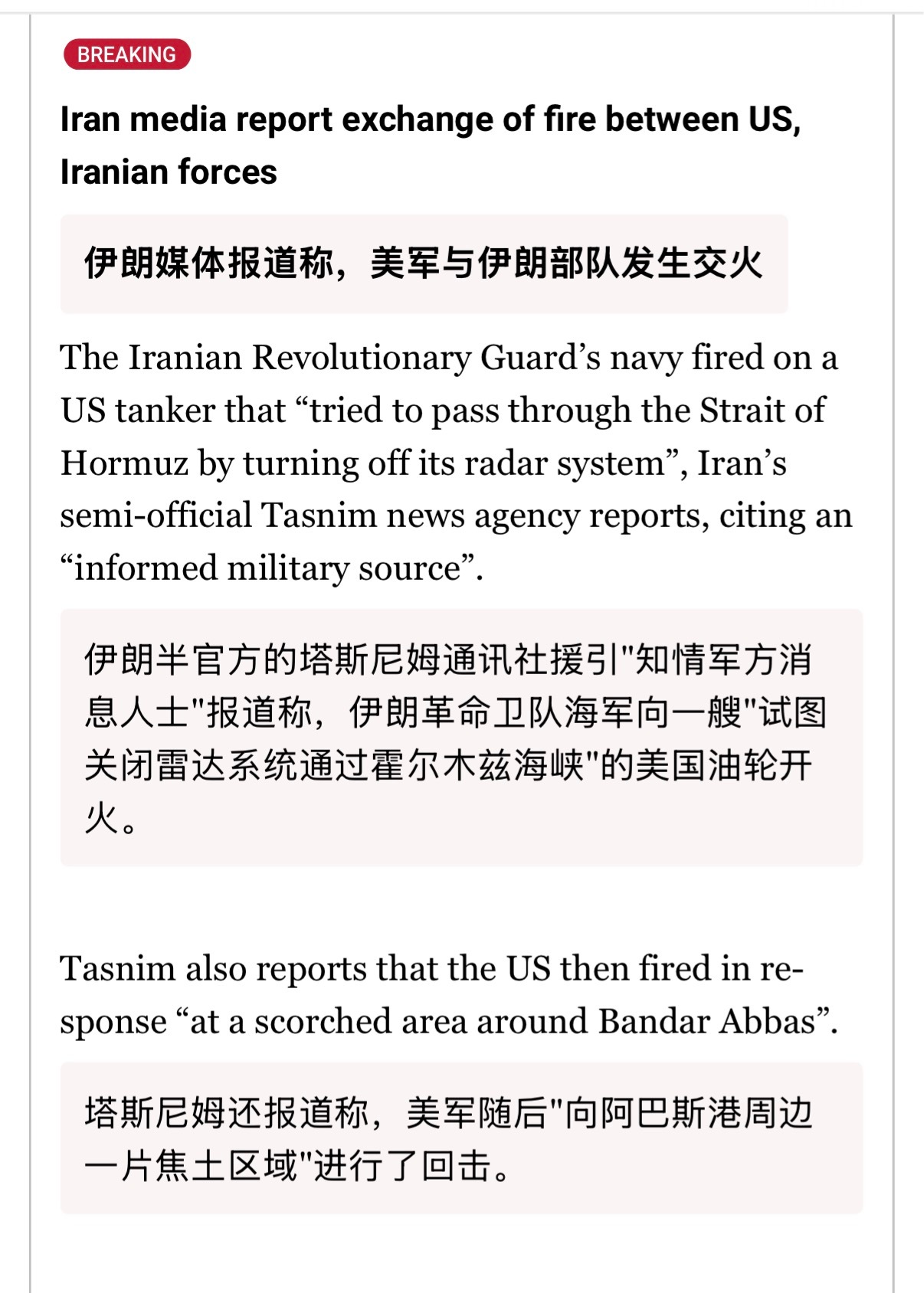 BREAKING

Iran media report exchange of fire between US, Iranian forces

伊朗媒体报道称，美军与伊朗部队发生交火

The Iranian Revolutionary Guard’s navy fired on a US tanker that “tried to pass through the Strait of Hormuz by turning off its radar system”, Iran’s semi-official Tasnim news agency reports, citing an “informed military source”.

伊朗半官方的塔斯尼姆通讯社援引"知情军方消息人士"报道称，伊朗革命卫队海军向一艘"试图关闭雷达系统通过霍尔木兹海峡"的美国油轮开火。

Tasnim also reports that the US then fired in response “at a scorched area around Bandar Abbas”.

塔斯尼姆还报道称，美军随后"向阿巴斯港周边一片焦土区域"进行了回击。